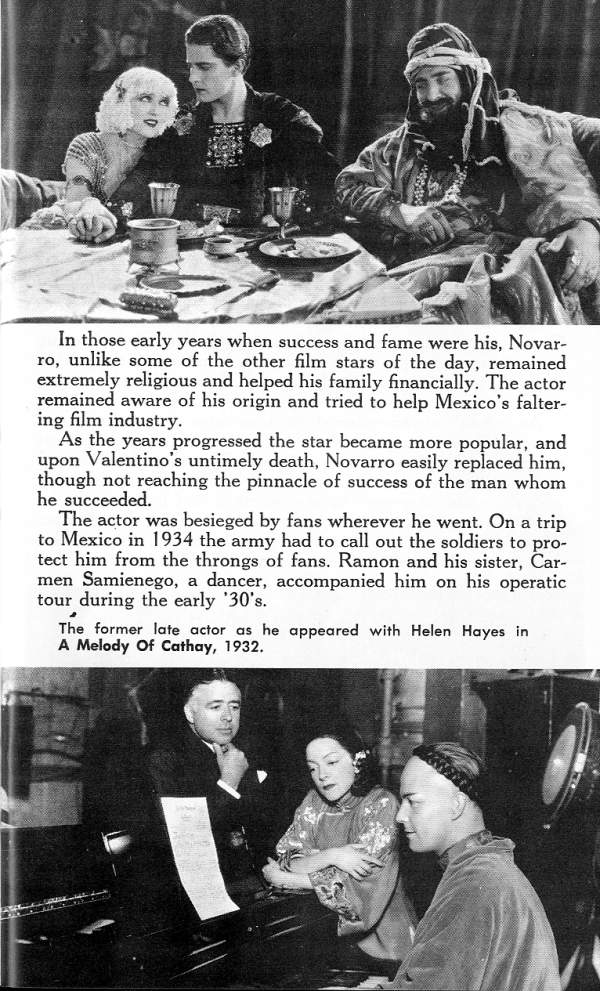 In those early years when success and fame were his, Novarro, unlike some of the other film stars of the day, remained extremely religious and helped his family financially. The actor remained aware of his origin and tried to help Mexico's faltering film industry.

As the years progressed the star became more popular, and upon Valentino's untimely death, Novarro easily replaced him, though not reaching the pinnacle of success of the man whom he succeeded.

The actor was besieged by fans wherever he went. On a trip to Mexico in 1934 the army had to call out the soldiers to protect him from the throngs of fans. Ramon and his sister, Carmen Samienego, a dancer, accompanied him on his operatic tour during the early '30's.

The former late actor as he appeared with Helen Hayes in A Melody Of Cathay, 1932.